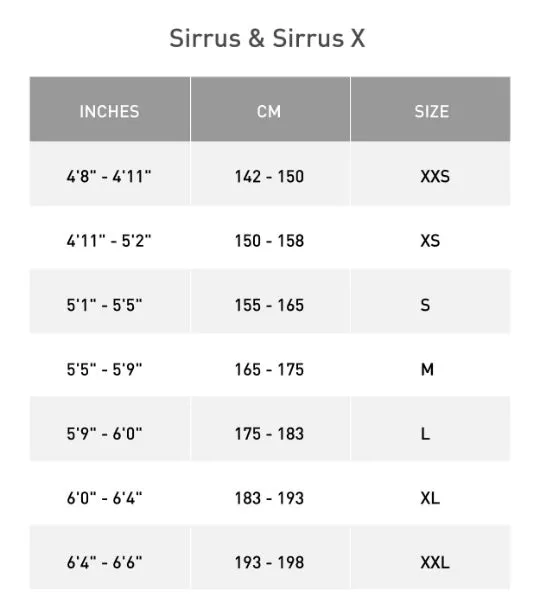 Sirrus & Sirrus X

| INCHES | CM | SIZE |
|---|---|---|
| 4'8" - 4'11" | 142 - 150 | XXS |
| 4'11" - 5'2" | 150 - 158 | XS |
| 5'1" - 5'5" | 155 - 165 | S |
| 5'5" - 5'9" | 165 - 175 | M |
| 5'9" - 6'0" | 175 - 183 | L |
| 6'0" - 6'4" | 183 - 193 | XL |
| 6'4" - 6'6" | 193 - 198 | XXL |